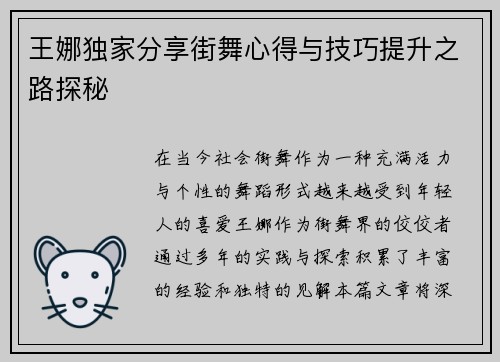 王娜独家分享街舞心得与技巧提升之路探秘

在当今社会街舞作为一种充满活力与个性的舞蹈形式越来越受到年轻人的喜爱王娜作为街舞界的佼佼者通过多年的实践与探索积累了丰富的经验和独特的见解本篇文章将深